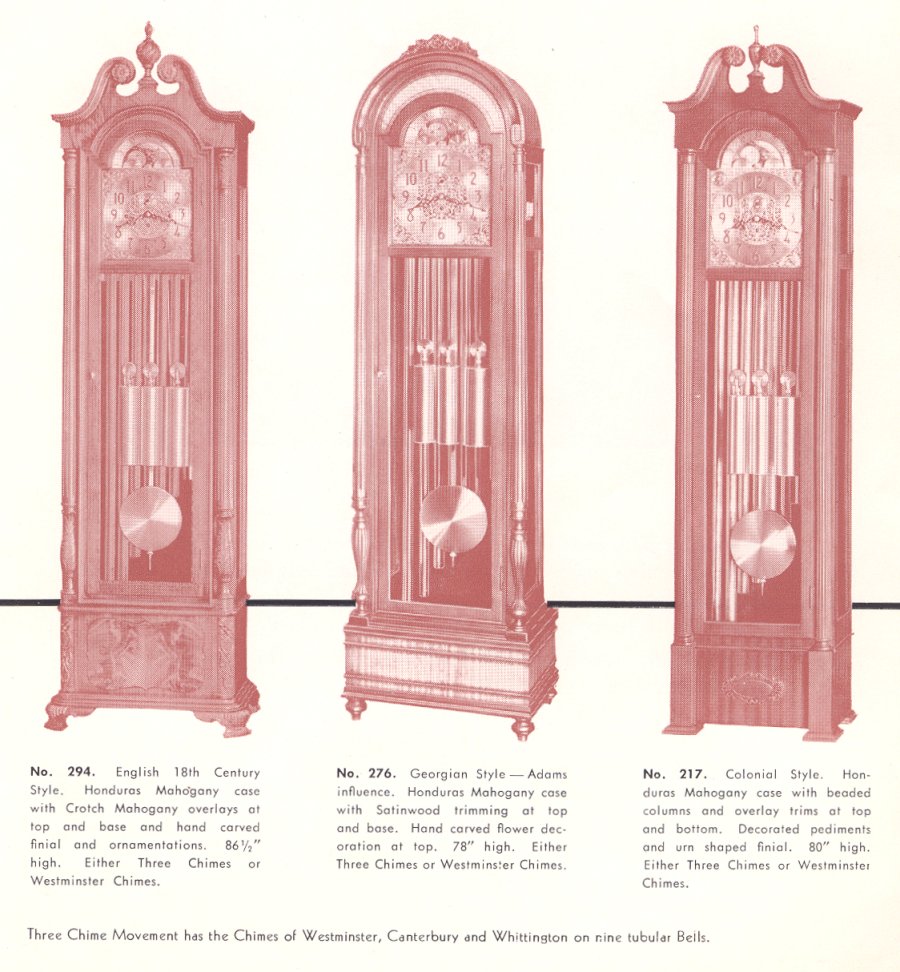 No. 294. English 18th Century Style. Honduras Mahogany case with Crotch Mahogany overlays at top and base and hand carved finial and ornamentations. 86½" high. Either Three Chimes or Westminster Chimes.

No. 276. Georgian Style — Adams influence. Honduras Mahogany case with Satinwood trimming at top and base. Hand carved flower decoration at top. 78" high. Either Three Chimes or Westminster Chimes.

No. 217. Colonial Style. Honduras Mahogany case with beaded columns and overlay trims at top and bottom. Decorated pediments and urn shaped finial. 80" high. Either Three Chimes or Westminster Chimes.

Three Chime Movement has the Chimes of Westminster, Canterbury and Whittington on nine tubular Bells.